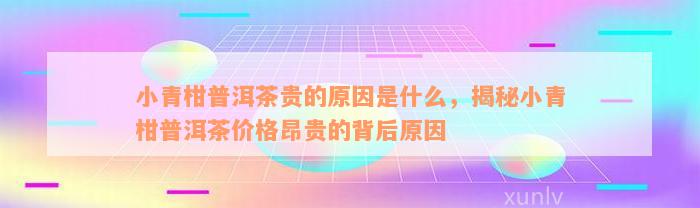 小青柑普洱茶贵的原因是什么，揭秘小青柑普洱茶价格昂贵的背后原因

xunlv